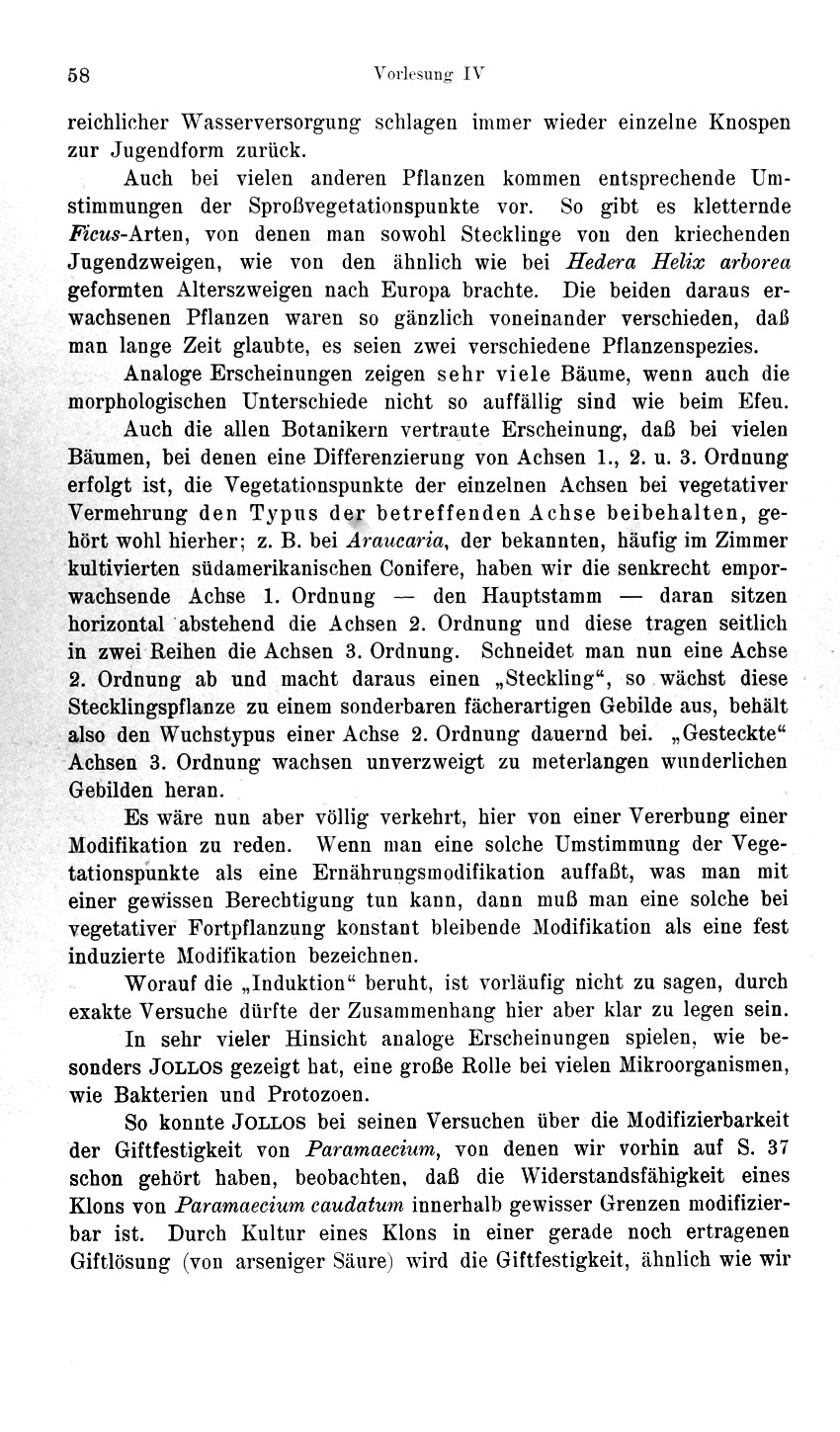 58 Vorlesung IV

reichlicher Wasserversorgung schlagen immer wieder einzelne Knospen zur Jugendform zurück.

Auch bei vielen anderen Pflanzen kommen entsprechende Umstimmungen der Sproßvegetationspunkte vor. So gibt es kletternde Ficus-Arten, von denen man sowohl Stecklinge von den kriechenden Jugendzweigen, wie von den ähnlich wie bei Hedera Helix arborea geformten Alterszweigen nach Europa brachte. Die beiden daraus erwachsenen Pflanzen waren so gänzlich voneinander verschieden, daß man lange Zeit glaubte, es seien zwei verschiedene Pflanzenspezies.

Analoge Erscheinungen zeigen sehr viele Bäume, wenn auch die morphologischen Unterschiede nicht so auffällig sind wie beim Efeu.

Auch die allen Botanikern vertraute Erscheinung, daß bei vielen Bäumen, bei denen eine Differenzierung von Achsen 1., 2. u. 3. Ordnung erfolgt ist, die Vegetationspunkte der einzelnen Achsen bei vegetativer Vermehrung den Typus der betreffenden Achse beibehalten, gehört wohl hierher; z. B. bei Araucaria, der bekannten, häufig im Zimmer kultivierten südamerikanischen Conifere, haben wir die senkrecht emporwachsende Achse 1. Ordnung — den Hauptstamm — daran sitzen horizontal abstehend die Achsen 2. Ordnung und diese tragen seitlich in zwei Reihen die Achsen 3. Ordnung. Schneidet man nun eine Achse 2. Ordnung ab und macht daraus einen „Steckling“, so wächst diese Stecklingspflanze zu einem sonderbaren fächerartigen Gebilde aus, behält also den Wuchstypus einer Achse 2. Ordnung dauernd bei. „Gesteckte“ Achsen 3. Ordnung wachsen unverzweigt zu meterlangen wunderlichen Gebilden heran.

Es wäre nun aber völlig verkehrt, hier von einer Vererbung einer Modifikation zu reden. Wenn man eine solche Umstimmung der Vegetationspunkte als eine Ernährungsmodifikation auffaßt, was man mit einer gewissen Berechtigung tun kann, dann muß man eine solche bei vegetativer Fortpflanzung konstant bleibende Modifikation als eine fest induzierte Modifikation bezeichnen.

Worauf die „Induktion“ beruht, ist vorläufig nicht zu sagen, durch exakte Versuche dürfte der Zusammenhang hier aber klar zu legen sein.

In sehr vieler Hinsicht analoge Erscheinungen spielen, wie besonders JOLLOS gezeigt hat, eine große Rolle bei vielen Mikroorganismen, wie Bakterien und Protozoen.

So konnte JOLLOS bei seinen Versuchen über die Modifizierbarkeit der Giftfestigkeit von Paramaecium, von denen wir vorhin auf S. 37 schon gehört haben, beobachten, daß die Widerstandsfähigkeit eines Klons von Paramaecium caudatum innerhalb gewisser Grenzen modifizierbar ist. Durch Kultur eines Klons in einer gerade noch ertragenen Giftlösung (von arseniger Säure) wird die Giftfestigkeit, ähnlich wie wir